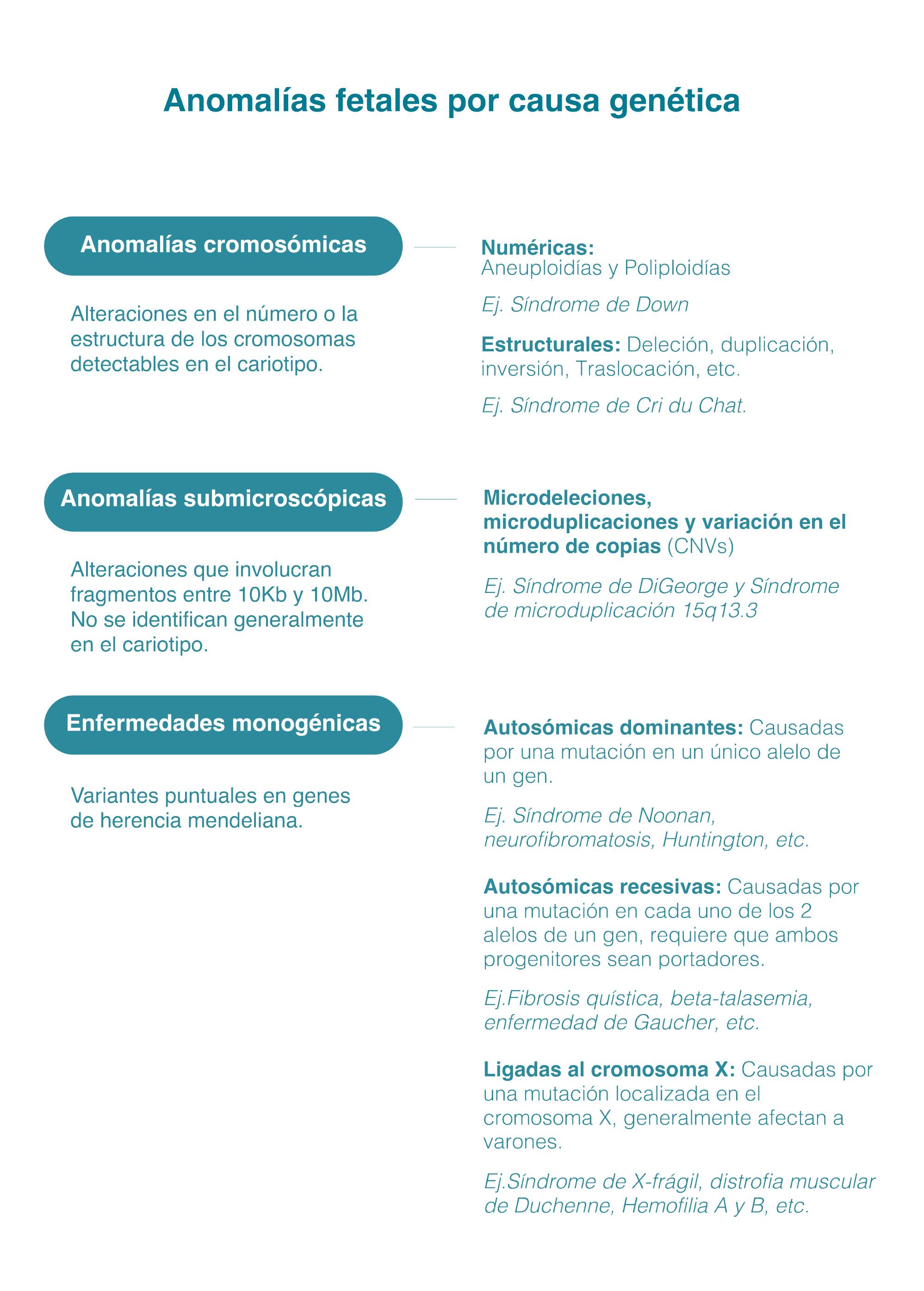 Anomalías fetales por causa genética

Anomalías cromosómicas

Alteraciones en el número o la estructura de los cromosomas detectables en el cariotipo.

Numéricas:
Aneuploidías y Poliploidías

Ej. Síndrome de Down

Estructurales: Deleción, duplicación, inversión, Traslocación, etc.

Ej. Síndrome de Cri du Chat.

Anomalías submicroscópicas

Alteraciones que involucran fragmentos entre 10Kb y 10Mb. No se identifican generalmente en el cariotipo.

Microdeleciones, microduplicaciones y variación en el número de copias (CNVs)

Ej. Síndrome de DiGeorge y Síndrome de microduplicación 15q13.3

Enfermedades monogénicas

Variantes puntuales en genes de herencia mendeliana.

Autosómicas dominantes: Causadas por una mutación en un único alelo de un gen.

Ej. Síndrome de Noonan, neurofibromatosis, Huntington, etc.

Autosómicas recesivas: Causadas por una mutación en cada uno de los 2 alelos de un gen, requiere que ambos progenitores sean portadores.

Ej.Fibrosis quística, beta-talasemia, enfermedad de Gaucher, etc.

Ligadas al cromosoma X: Causadas por una mutación localizada en el cromosoma X, generalmente afectan a varones.

Ej.Síndrome de X-frágil, distrofia muscular de Duchenne, Hemofilia A y B, etc.